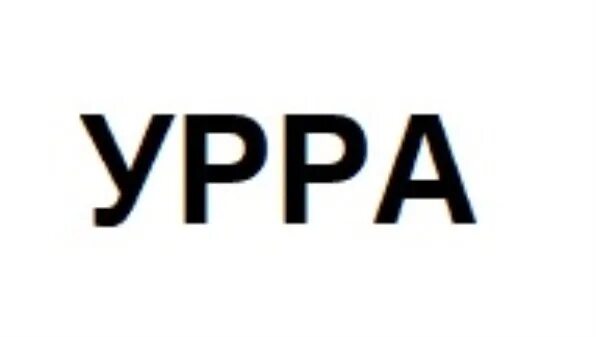 УРРА